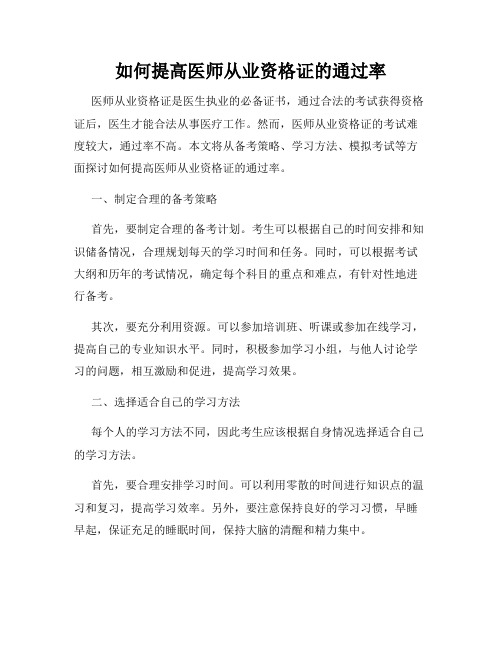 如何提高医师从业资格证的通过率

医师从业资格证是医生执业的必备证书，通过合法的考试获得资格证后，医生才能合法从事医疗工作。然而，医师从业资格证的考试难度较大，通过率不高。本文将从备考策略、学习方法、模拟考试等方面探讨如何提高医师从业资格证的通过率。

一、制定合理的备考策略

首先，要制定合理的备考计划。考生可以根据自己的时间安排和知识储备情况，合理规划每天的学习时间和任务。同时，可以根据考试大纲和历年的考试情况，确定每个科目的重点和难点，有针对性地进行备考。

其次，要充分利用资源。可以参加培训班、听课或参加在线学习，提高自己的专业知识水平。同时，积极参加学习小组，与他人讨论学习的问题，相互激励和促进，提高学习效果。

二、选择适合自己的学习方法

每个人的学习方法不同，因此考生应该根据自身情况选择适合自己的学习方法。

首先，要合理安排学习时间。可以利用零散的时间进行知识点的温习和复习，提高学习效率。另外，要注意保持良好的学习习惯，早睡早起，保证充足的睡眠时间，保持大脑的清醒和精力集中。